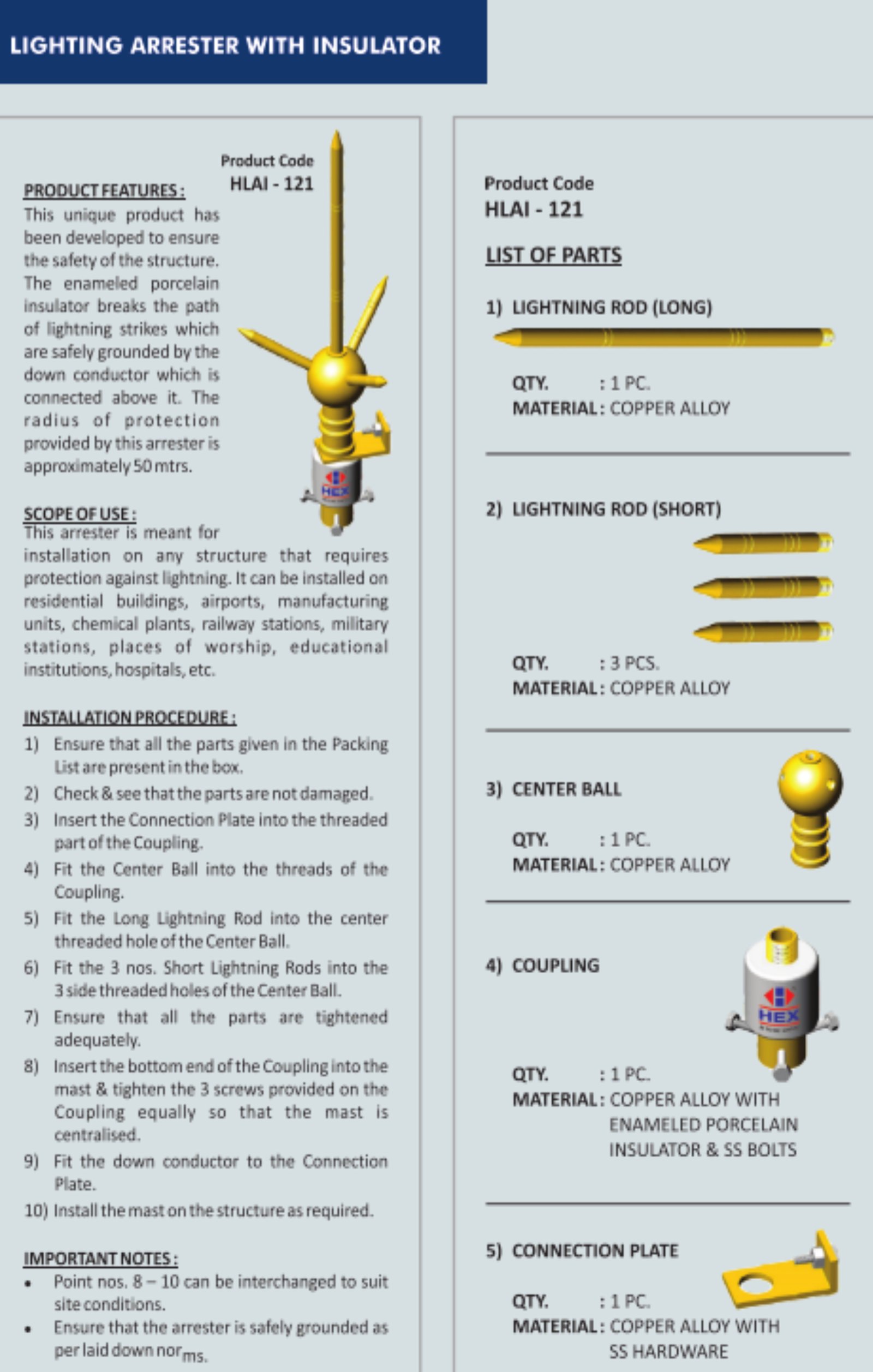 LIGHTING ARRESTER WITH INSULATOR

Product Code
HLAI - 121

PRODUCT FEATURES :
This unique product has been developed to ensure the safety of the structure. The enameled porcelain insulator breaks the path of lightning strikes which are safely grounded by the down conductor which is connected above it. The radius of protection provided by this arrester is approximately 50 mtrs.

HEX

SCOPE OF USE :
This arrester is meant for installation on any structure that requires protection against lightning. It can be installed on residential buildings, airports, manufacturing units, chemical plants, railway stations, military stations, places of worship, educational institutions, hospitals, etc.

INSTALLATION PROCEDURE :
1) Ensure that all the parts given in the Packing List are present in the box.
2) Check & see that the parts are not damaged.
3) Insert the Connection Plate into the threaded part of the Coupling.
4) Fit the Center Ball into the threads of the Coupling.
5) Fit the Long Lightning Rod into the center threaded hole of the Center Ball.
6) Fit the 3 nos. Short Lightning Rods into the 3 side threaded holes of the Center Ball.
7) Ensure that all the parts are tightened adequately.
8) Insert the bottom end of the Coupling into the mast & tighten the 3 screws provided on the Coupling equally so that the mast is centralised.
9) Fit the down conductor to the Connection Plate.
10) Install the mast on the structure as required.

IMPORTANT NOTES :
• Point nos. 8 – 10 can be interchanged to suit site conditions.
• Ensure that the arrester is safely grounded as per laid down norms.

Product Code
HLAI - 121

LIST OF PARTS

1) LIGHTNING ROD (LONG)
QTY. : 1 PC.
MATERIAL : COPPER ALLOY

2) LIGHTNING ROD (SHORT)
QTY. : 3 PCS.
MATERIAL : COPPER ALLOY

3) CENTER BALL
QTY. : 1 PC.
MATERIAL : COPPER ALLOY

4) COUPLING
HEX
QTY. : 1 PC.
MATERIAL : COPPER ALLOY WITH ENAMELED PORCELAIN INSULATOR & SS BOLTS

5) CONNECTION PLATE
QTY. : 1 PC.
MATERIAL : COPPER ALLOY WITH SS HARDWARE